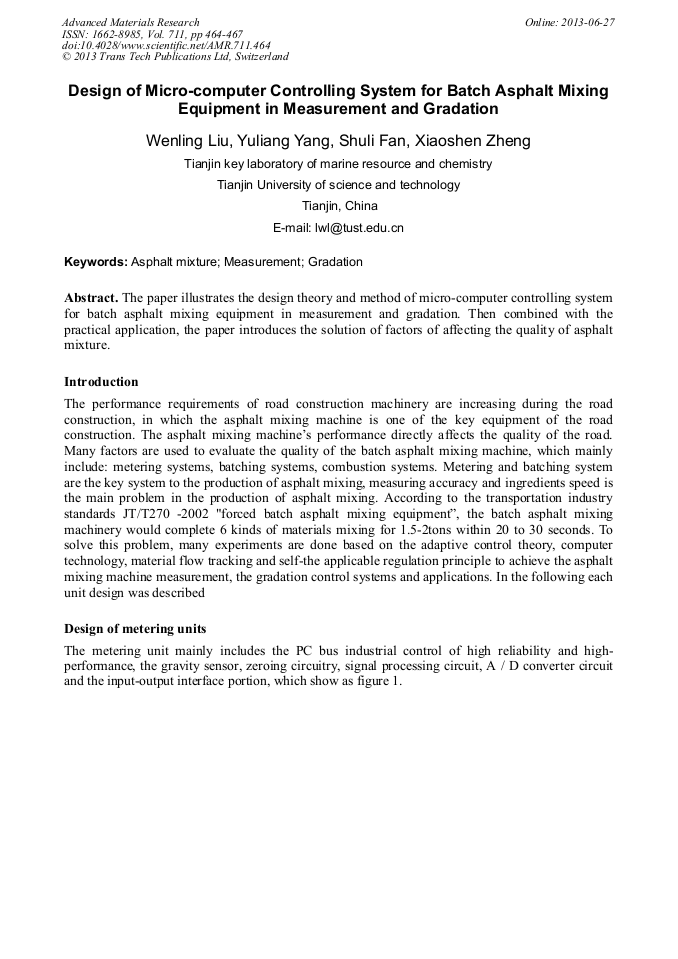 Advanced Materials Research
ISSN: 1662-8985, Vol. 711, pp 464-467
doi:10.4028/www.scientific.net/AMR.711.464
© 2013 Trans Tech Publications Ltd, Switzerland

Online: 2013-06-27

Design of Micro-computer Controlling System for Batch Asphalt Mixing Equipment in Measurement and Gradation

Wenling Liu, Yuliang Yang, Shuli Fan, Xiaoshen Zheng

Tianjin key laboratory of marine resource and chemistry

Tianjin University of science and technology

Tianjin, China

E-mail: lwl@tust.edu.cn

Keywords: Asphalt mixture; Measurement; Gradation

Abstract. The paper illustrates the design theory and method of micro-computer controlling system for batch asphalt mixing equipment in measurement and gradation. Then combined with the practical application, the paper introduces the solution of factors of affecting the quality of asphalt mixture.

Introduction

The performance requirements of road construction machinery are increasing during the road construction, in which the asphalt mixing machine is one of the key equipment of the road construction. The asphalt mixing machine's performance directly affects the quality of the road. Many factors are used to evaluate the quality of the batch asphalt mixing machine, which mainly include: metering systems, batching systems, combustion systems. Metering and batching system are the key system to the production of asphalt mixing, measuring accuracy and ingredients speed is the main problem in the production of asphalt mixing. According to the transportation industry standards JT/T270 -2002 "forced batch asphalt mixing equipment", the batch asphalt mixing machinery would complete 6 kinds of materials mixing for 1.5-2tons within 20 to 30 seconds. To solve this problem, many experiments are done based on the adaptive control theory, computer technology, material flow tracking and self-the applicable regulation principle to achieve the asphalt mixing machine measurement, the gradation control systems and applications. In the following each unit design was described

Design of metering units

The metering unit mainly includes the PC bus industrial control of high reliability and high-performance, the gravity sensor, zeroing circuitry, signal processing circuit, A / D converter circuit and the input-output interface portion, which show as figure 1.